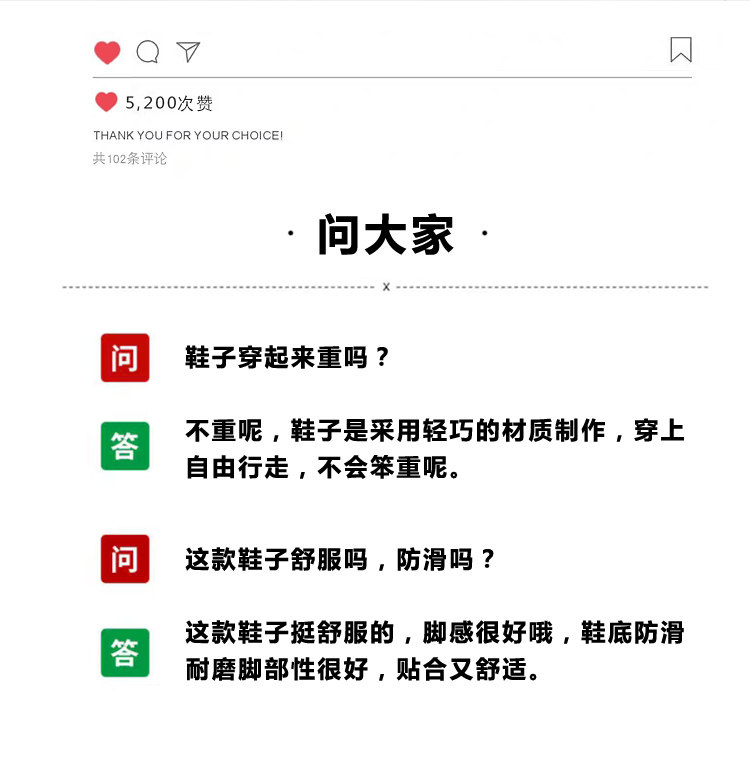 5,200次赞

THANK YOU FOR YOUR CHOICE!

共102条评论

· 问大家 ·

x

问 鞋子穿起来重吗？

答 不重呢，鞋子是采用轻巧的材质制作，穿上自由行走，不会笨重呢。

问 这款鞋子舒服吗，防滑吗？

答 这款鞋子挺舒服的，脚感很好哦，鞋底防滑耐磨脚部性很好，贴合又舒适。